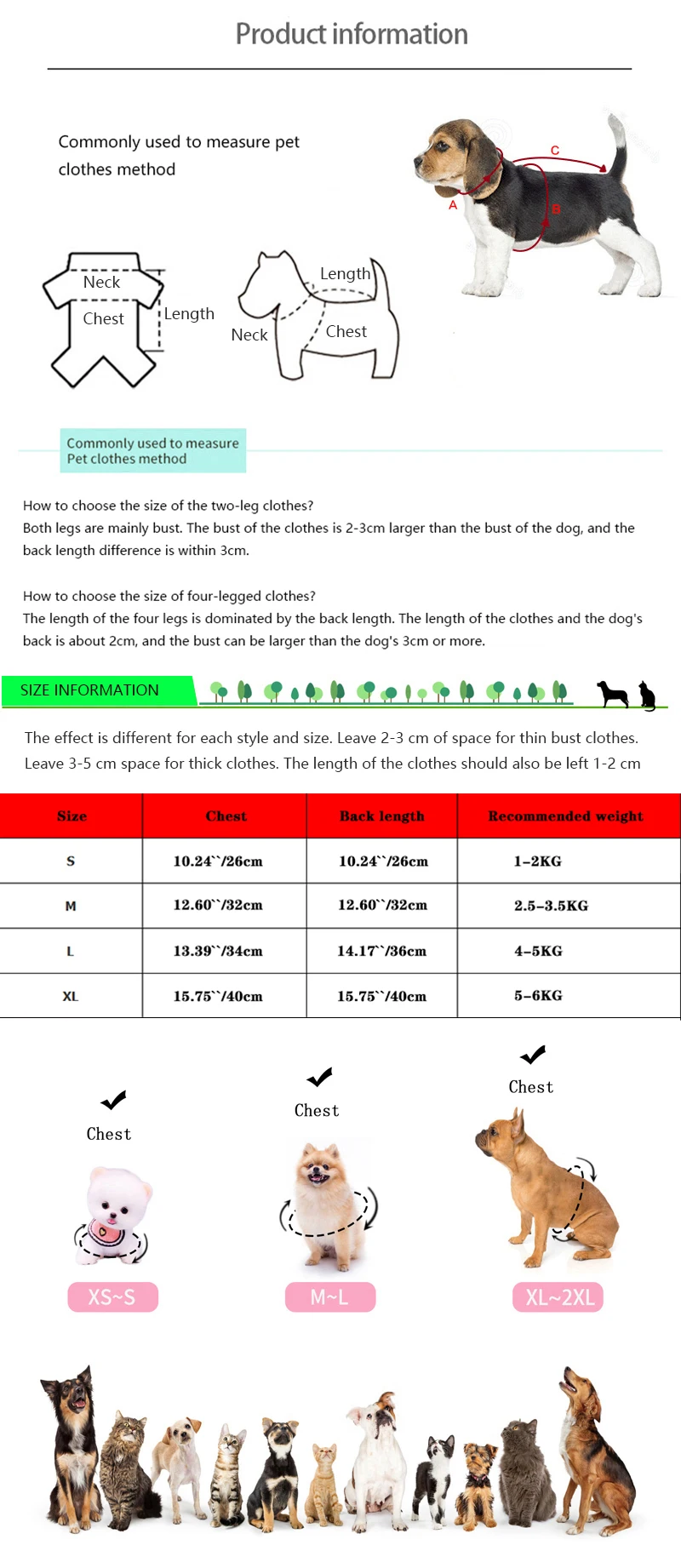 Product information

Commonly used to measure pet clothes method

C
A
B

Neck
Chest
Length

Length
Neck
Chest

Commonly used to measure Pet clothes method

How to choose the size of the two-leg clothes?
Both legs are mainly bust. The bust of the clothes is 2-3cm larger than the bust of the dog, and the back length difference is within 3cm.

How to choose the size of four-legged clothes?
The length of the four legs is dominated by the back length. The length of the clothes and the dog's back is about 2cm, and the bust can be larger than the dog's 3cm or more.

SIZE INFORMATION

The effect is different for each style and size. Leave 2-3 cm of space for thin bust clothes. Leave 3-5 cm space for thick clothes. The length of the clothes should also be left 1-2 cm

| Size | Chest | Back length | Recommended weight |
|---|---|---|---|
| S | 10.24``/26cm | 10.24``/26cm | 1-2KG |
| M | 12.60``/32cm | 12.60``/32cm | 2.5-3.5KG |
| L | 13.39``/34cm | 14.17``/36cm | 4-5KG |
| XL | 15.75``/40cm | 15.75``/40cm | 5-6KG |

Chest
XS~S

Chest
M~L

Chest
XL~2XL